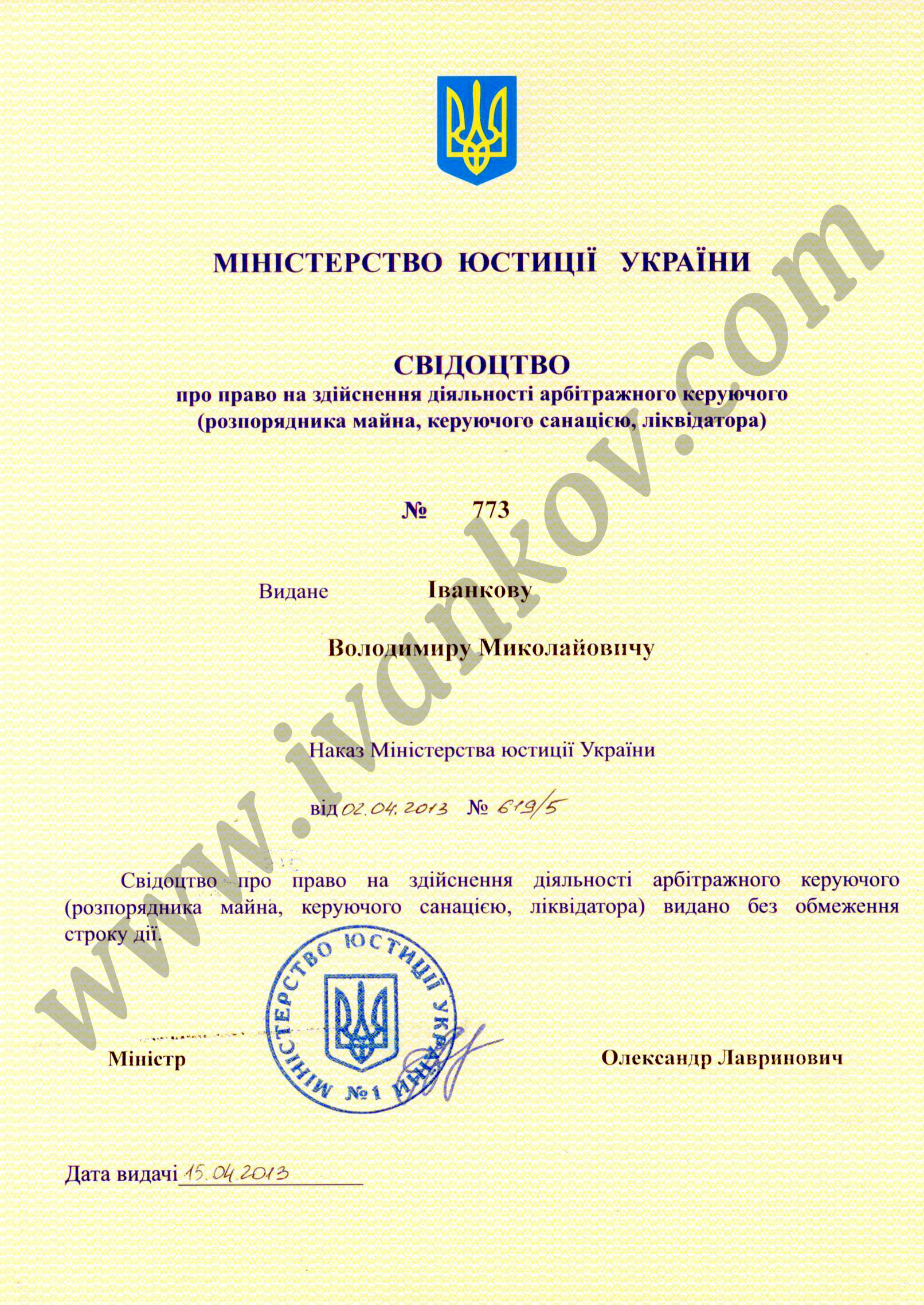 МІНІСТЕРСТВО ЮСТИЦІЇ УКРАЇНИ

СВІДОЦТВО
про право на здійснення діяльності арбітражного керуючого (розпорядника майна, керуючого санацією, ліквідатора)

№ 773

Видане Іванкову

Володимиру Миколайовичу

Наказ Міністерства юстиції України

від 02.04.2013 № 619/5

Свідоцтво про право на здійснення діяльності арбітражного керуючого (розпорядника майна, керуючого санацією, ліквідатора) видано без обмеження строку дії.

МІНІСТЕРСТВО ЮСТИЦІЇ УКРАЇНИ №1

Міністр Олександр Лавринович

Дата видачі 15.04.2013

www.ivankov.com